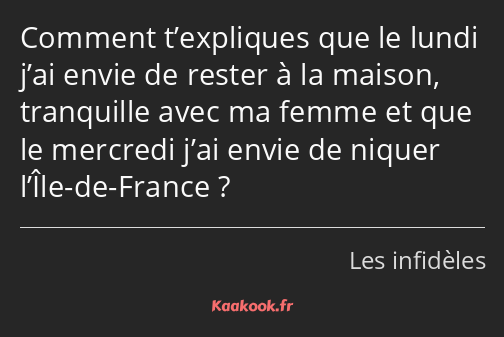 Comment t’expliques que le lundi j’ai envie de rester à la maison, tranquille avec ma femme et que le mercredi j’ai envie de niquer l’Île-de-France ?

Les infidèles

Kaakook.fr